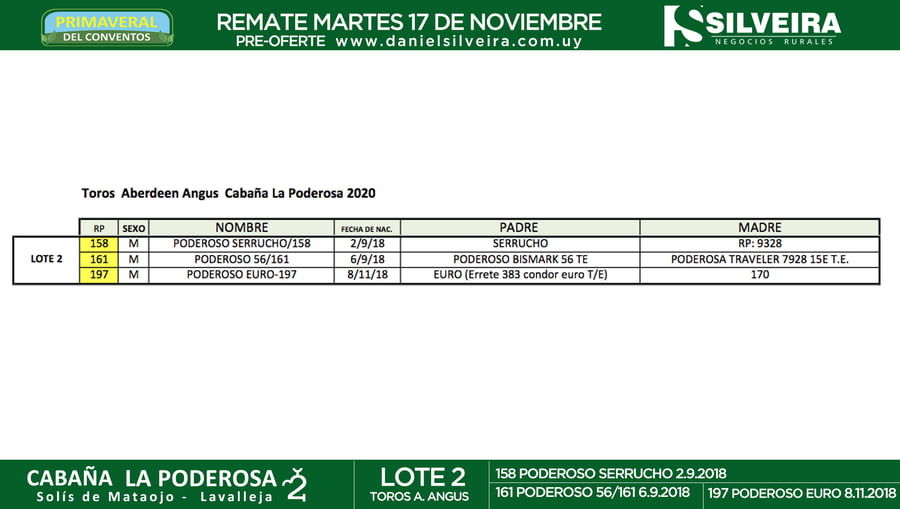 PRIMAVERAL DEL CONVENTOS

REMATE MARTES 17 DE NOVIEMBRE
PRE-OFERTE www.danielsilveira.com.uy

SILVEIRA
NEGOCIOS RURALES

Toros Aberdeen Angus Cabaña La Poderosa 2020

| | RP | SEXO | NOMBRE | FECHA DE NAC. | PADRE | MADRE |
|---|---|---|---|---|---|---|
| LOTE 2 | 158 | M | PODEROSO SERRUCHO/158 | 2/9/18 | SERRUCHO | RP: 9328 |
| | 161 | M | PODEROSO 56/161 | 6/9/18 | PODEROSO BISMARK 56 TE | PODEROSA TRAVELER 7928 15E T.E. |
| | 197 | M | PODEROSO EURO-197 | 8/11/18 | EURO (Errete 383 condor euro T/E) | 170 |

CABAÑA LA PODEROSA
Solís de Mataojo - Lavalleja

LOTE 2
TOROS A. ANGUS

158 PODEROSO SERRUCHO 2.9.2018
161 PODEROSO 56/161 6.9.2018
197 PODEROSO EURO 8.11.2018